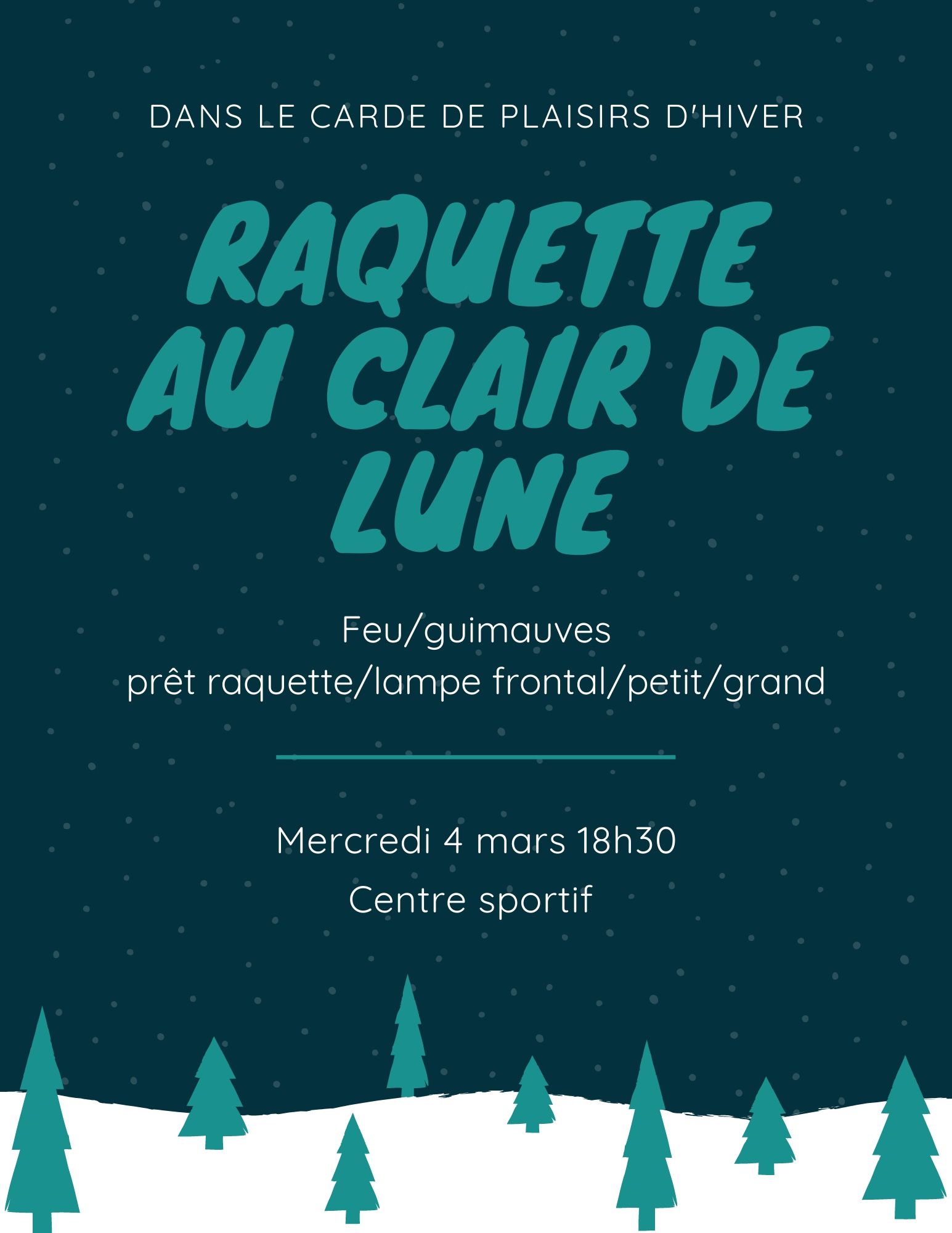 DANS LE CARDE DE PLAISIRS D'HIVER

RAQUETTE AU CLAIR DE LUNE

Feu/guimauves
prêt raquette/lampe frontal/petit/grand

Mercredi 4 mars 18h30
Centre sportif